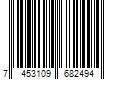 7 453109 682494